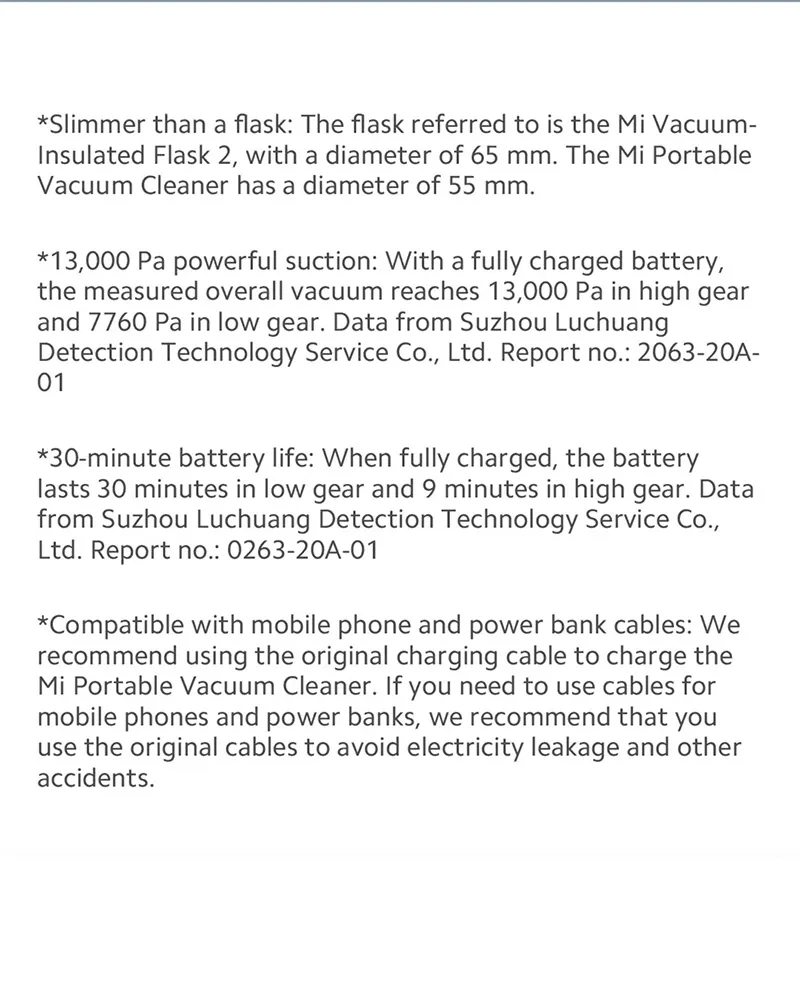 *Slimmer than a flask: The flask referred to is the Mi Vacuum-Insulated Flask 2, with a diameter of 65 mm. The Mi Portable Vacuum Cleaner has a diameter of 55 mm.

*13,000 Pa powerful suction: With a fully charged battery, the measured overall vacuum reaches 13,000 Pa in high gear and 7760 Pa in low gear. Data from Suzhou Luchuang Detection Technology Service Co., Ltd. Report no.: 2063-20A-01

*30-minute battery life: When fully charged, the battery lasts 30 minutes in low gear and 9 minutes in high gear. Data from Suzhou Luchuang Detection Technology Service Co., Ltd. Report no.: 0263-20A-01

*Compatible with mobile phone and power bank cables: We recommend using the original charging cable to charge the Mi Portable Vacuum Cleaner. If you need to use cables for mobile phones and power banks, we recommend that you use the original cables to avoid electricity leakage and other accidents.